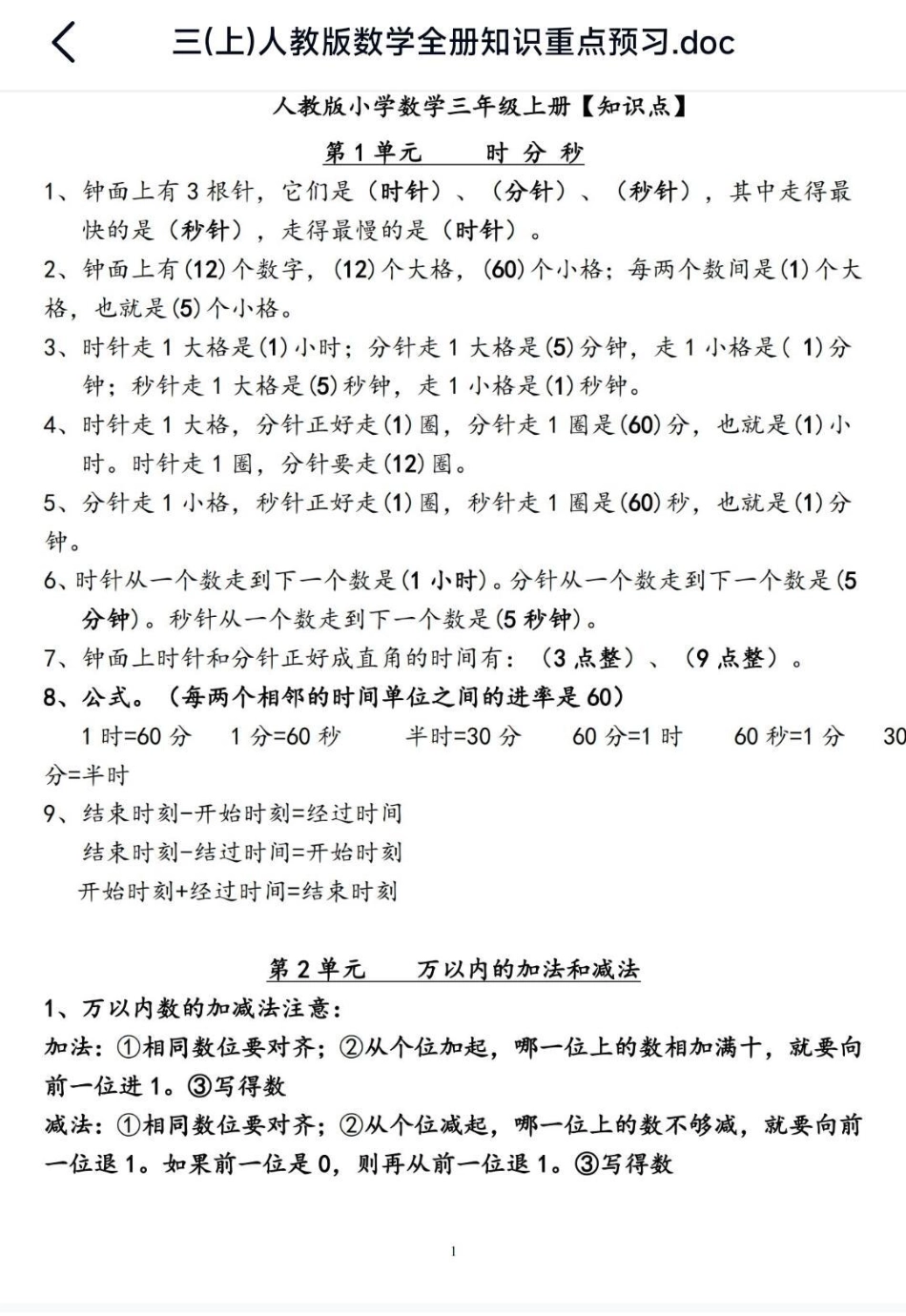 三(上)人教版数学全册知识重点预习.doc

人教版小学数学三年级上册【知识点】

第1单元　时 分 秒

1、钟面上有3根针，它们是（时针）、（分针）、（秒针），其中走得最快的是（秒针），走得最慢的是（时针）。

2、钟面上有(12)个数字，(12)个大格，(60)个小格；每两个数间是(1)个大格，也就是(5)个小格。

3、时针走1大格是(1)小时；分针走1大格是(5)分钟，走1小格是( 1)分钟；秒针走1大格是(5)秒钟，走1小格是(1)秒钟。

4、时针走1大格，分针正好走(1)圈，分针走1圈是(60)分，也就是(1)小时。时针走1圈，分针要走(12)圈。

5、分针走1小格，秒针正好走(1)圈，秒针走1圈是(60)秒，也就是(1)分钟。

6、时针从一个数走到下一个数是(1小时)。分针从一个数走到下一个数是(5分钟)。秒针从一个数走到下一个数是(5秒钟)。

7、钟面上时针和分针正好成直角的时间有：（3点整）、（9点整）。

8、公式。（每两个相邻的时间单位之间的进率是60）

1时=60分　1分=60秒　半时=30分　60分=1时　60秒=1分　30分=半时

9、结束时刻-开始时刻=经过时间
结束时刻-结过时间=开始时刻
开始时刻+经过时间=结束时刻

第2单元　万以内的加法和减法

1、万以内数的加减法注意：

加法：①相同数位要对齐；②从个位加起，哪一位上的数相加满十，就要向前一位进1。③写得数

减法：①相同数位要对齐；②从个位减起，哪一位上的数不够减，就要向前一位退1。如果前一位是0，则再从前一位退1。③写得数

1